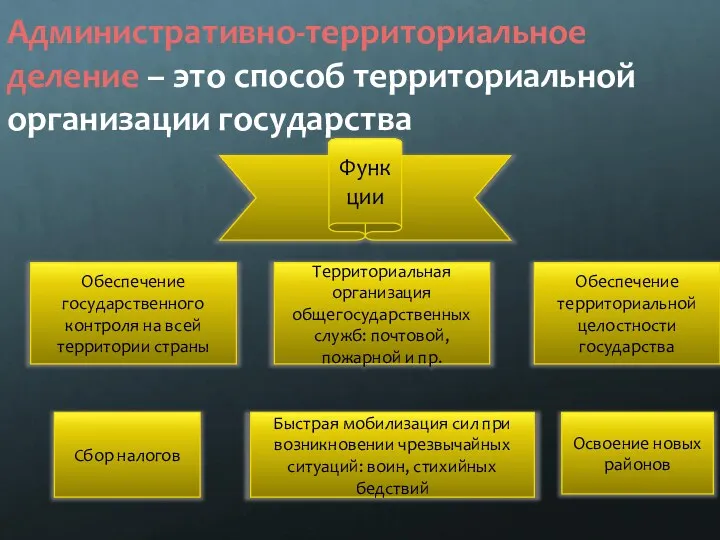 Административно-территориальное деление – это способ территориальной организации государства

Функ
ции

Обеспечение государственного контроля на всей территории страны

Территориальная организация общегосударственных служб: почтовой, пожарной и пр.

Обеспечение территориальной целостности государства

Сбор налогов

Быстрая мобилизация сил при возникновении чрезвычайных ситуаций: воин, стихийных бедствий

Освоение новых районов